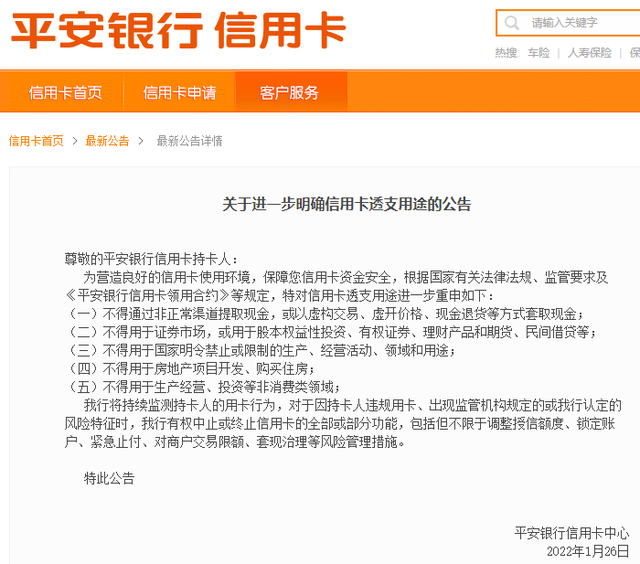 平安银行 信用卡

请输入关键字

热搜: 车险 | 人寿保险 | 保

信用卡首页 信用卡申请 客户服务

信用卡首页 > 最新公告 > 最新公告详情

关于进一步明确信用卡透支用途的公告

尊敬的平安银行信用卡持卡人：

为营造良好的信用卡使用环境，保障您信用卡资金安全，根据国家有关法律法规、监管要求及《平安银行信用卡领用合约》等规定，特对信用卡透支用途进一步重申如下：

（一）不得通过非正常渠道提取现金，或以虚构交易、虚开价格、现金退货等方式套取现金；

（二）不得用于证券市场，或用于股本权益性投资、有权证券、理财产品和期货、民间借贷等；

（三）不得用于国家明令禁止或限制的生产、经营活动、领域和用途；

（四）不得用于房地产项目开发、购买住房；

（五）不得用于生产经营、投资等非消费类领域；

我行将持续监测持卡人的用卡行为，对于因持卡人违规用卡、出现监管机构规定的或我行认定的风险特征时，我行有权中止或终止信用卡的全部或部分功能，包括但不限于调整授信额度、锁定账户、紧急止付、对商户交易限额、套现治理等风险管理措施。

特此公告

平安银行信用卡中心
2022年1月26日